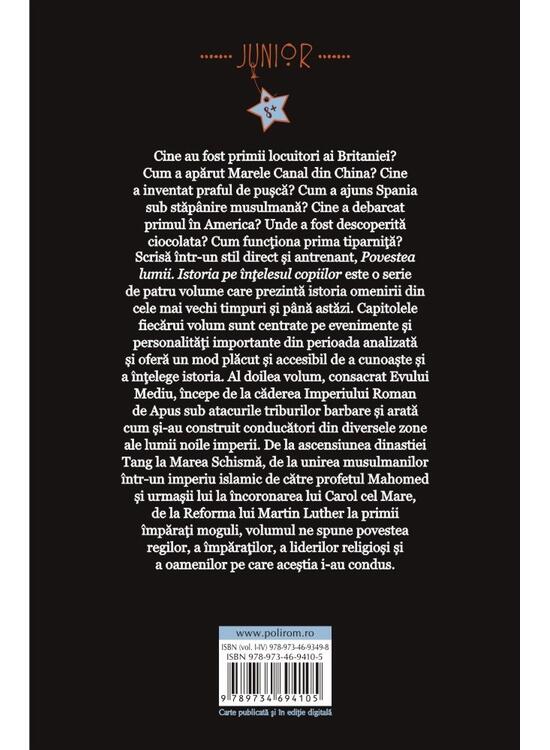 JUNIOR

8+

Cine au fost primii locuitori ai Britaniei? Cum a apărut Marele Canal din China? Cine a inventat praful de pușcă? Cum a ajuns Spania sub stăpânire musulmană? Cine a debarcat primul în America? Unde a fost descoperită ciocolata? Cum funcționa prima tiparniță? Scrisă într-un stil direct și antrenant, Povestea lumii. Istoria pe înțelesul copiilor este o serie de patru volume care prezintă istoria omenirii din cele mai vechi timpuri și până astăzi. Capitolele fiecărui volum sunt centrate pe evenimente și personalități importante din perioada analizată și oferă un mod plăcut și accesibil de a cunoaște și a înțelege istoria. Al doilea volum, consacrat Evului Mediu, începe de la căderea Imperiului Roman de Apus sub atacurile triburilor barbare și arată cum și-au construit conducători din diversele zone ale lumii noile imperii. De la ascensiunea dinastiei Tang la Marea Schismă, de la unirea musulmanilor într-un imperiu islamic de către profetul Mahomed și urmașii lui la încoronarea lui Carol cel Mare, de la Reforma lui Martin Luther la primii împărați moguli, volumul ne spune povestea regilor, a împăraților, a liderilor religioși și a oamenilor pe care aceștia i-au condus.

www.polirom.ro

ISBN (vol. I-IV) 978-973-46-9349-8
ISBN 978-973-46-9410-5

9 789734 694105

Carte publicată și în ediție digitală